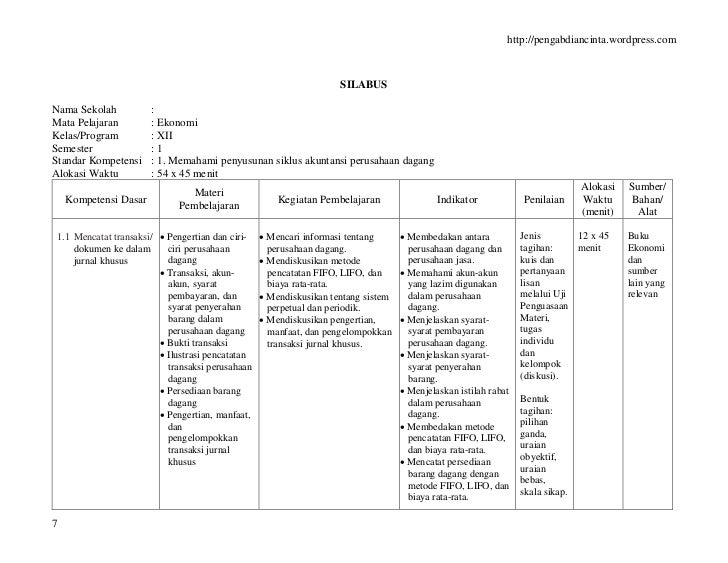 http://pengabdiancinta.wordpress.com

SILABUS

Nama Sekolah :
Mata Pelajaran : Ekonomi
Kelas/Program : XII
Semester : 1
Standar Kompetensi : 1. Memahami penyusunan siklus akuntansi perusahaan dagang
Alokasi Waktu : 54 x 45 menit

| Kompetensi Dasar | Materi Pembelajaran | Kegiatan Pembelajaran | Indikator | Penilaian | Alokasi Waktu (menit) | Sumber/ Bahan/ Alat |
|---|---|---|---|---|---|---|
| 1.1 Mencatat transaksi/ dokumen ke dalam jurnal khusus | • Pengertian dan ciri-ciri perusahaan dagang • Transaksi, akun-akun, syarat pembayaran, dan syarat penyerahan barang dalam perusahaan dagang • Bukti transaksi • Ilustrasi pencatatan transaksi perusahaan dagang • Persediaan barang dagang • Pengertian, manfaat, dan pengelompokkan transaksi jurnal khusus | • Mencari informasi tentang perusahaan dagang. • Mendiskusikan metode pencatatan FIFO, LIFO, dan biaya rata-rata. • Mendiskusikan tentang sistem perpetual dan periodik. • Mendiskusikan pengertian, manfaat, dan pengelompokkan transaksi jurnal khusus. | • Membedakan antara perusahaan dagang dan perusahaan jasa. • Memahami akun-akun yang lazim digunakan dalam perusahaan dagang. • Menjelaskan syarat-syarat pembayaran perusahaan dagang. • Menjelaskan syarat-syarat penyerahan barang. • Menjelaskan istilah rabat dalam perusahaan dagang. • Membedakan metode pencatatan FIFO, LIFO, dan biaya rata-rata. • Mencatat persediaan barang dagang dengan metode FIFO, LIFO, dan biaya rata-rata. | Jenis tagihan: kuis dan pertanyaan lisan melalui Uji Penguasaan Materi, tugas individu dan kelompok (diskusi). Bentuk tagihan: pilihan ganda, uraian obyektif, uraian bebas, skala sikap. | 12 x 45 menit | Buku Ekonomi dan sumber lain yang relevan |

7